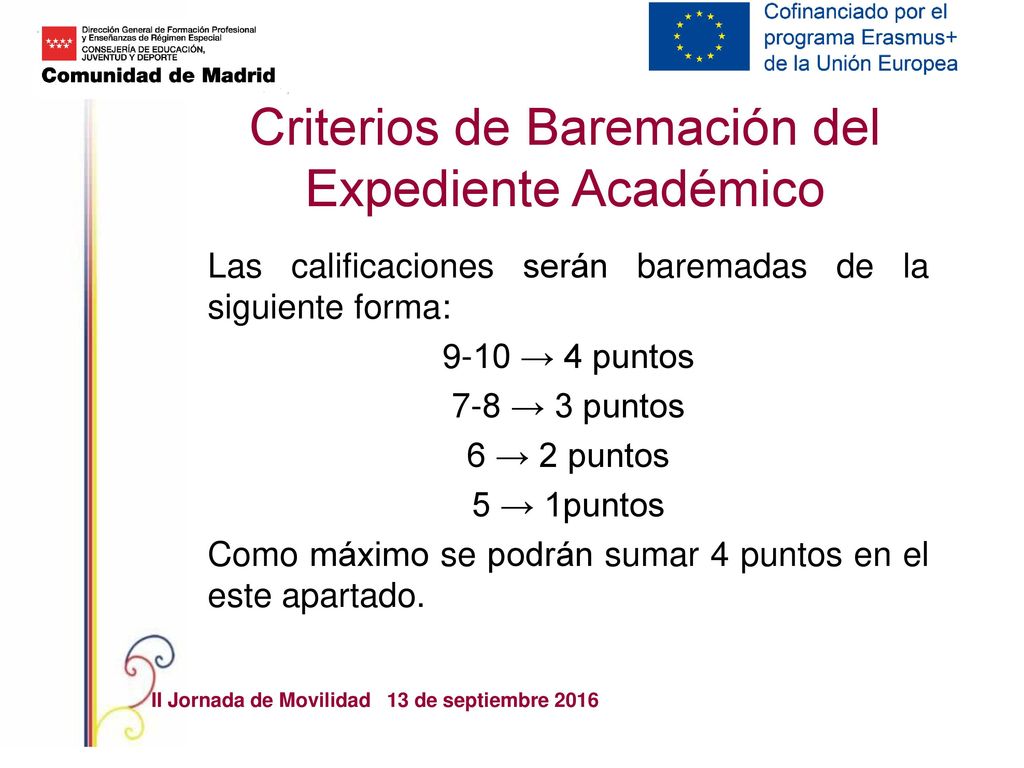 Dirección General de Formación Profesional y Enseñanzas de Régimen Especial
CONSEJERÍA DE EDUCACIÓN, JUVENTUD Y DEPORTE
Comunidad de Madrid

Cofinanciado por el programa Erasmus+ de la Unión Europea

Criterios de Baremación del Expediente Académico

Las calificaciones serán baremadas de la siguiente forma:

9-10 → 4 puntos

7-8 → 3 puntos

6 → 2 puntos

5 → 1puntos

Como máximo se podrán sumar 4 puntos en el este apartado.

II Jornada de Movilidad 13 de septiembre 2016